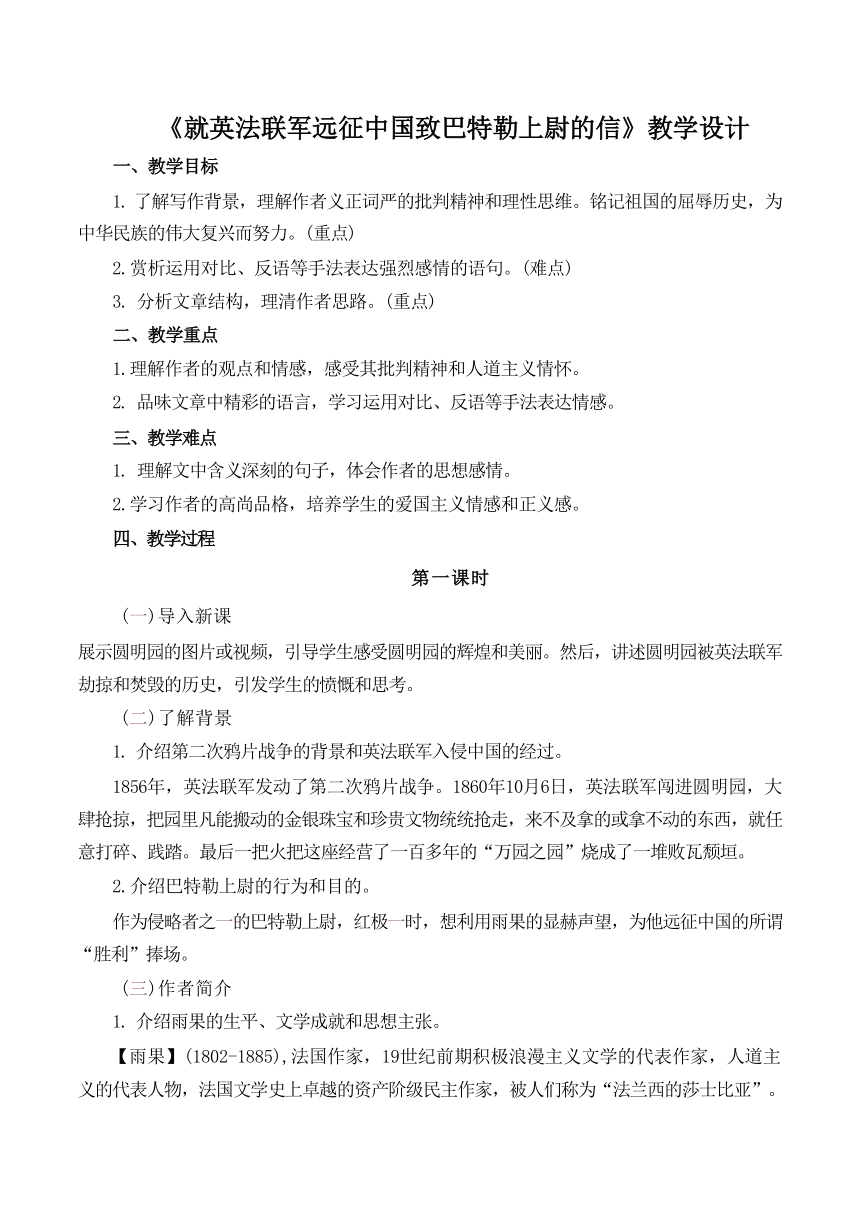 《就英法联军远征中国致巴特勒上尉的信》教学设计

一、教学目标

1. 了解写作背景，理解作者义正词严的批判精神和理性思维。铭记祖国的屈辱历史，为中华民族的伟大复兴而努力。(重点)

2.赏析运用对比、反语等手法表达强烈感情的语句。(难点)

3. 分析文章结构，理清作者思路。(重点)

二、教学重点

1.理解作者的观点和情感，感受其批判精神和人道主义情怀。

2. 品味文章中精彩的语言，学习运用对比、反语等手法表达情感。

三、教学难点

1. 理解文中含义深刻的句子，体会作者的思想感情。

2.学习作者的高尚品格，培养学生的爱国主义情感和正义感。

四、教学过程

第一课时

(一)导入新课

展示圆明园的图片或视频，引导学生感受圆明园的辉煌和美丽。然后，讲述圆明园被英法联军劫掠和焚毁的历史，引发学生的愤慨和思考。

(二)了解背景

1. 介绍第二次鸦片战争的背景和英法联军入侵中国的经过。

1856年，英法联军发动了第二次鸦片战争。1860年10月6日，英法联军闯进圆明园，大肆抢掠，把园里凡能搬动的金银珠宝和珍贵文物统统抢走，来不及拿的或拿不动的东西，就任意打碎、践踏。最后一把火把这座经营了一百多年的“万园之园”烧成了一堆败瓦颓垣。

2.介绍巴特勒上尉的行为和目的。

作为侵略者之一的巴特勒上尉，红极一时，想利用雨果的显赫声望，为他远征中国的所谓“胜利”捧场。

(三)作者简介

1. 介绍雨果的生平、文学成就和思想主张。

【雨果】(1802-1885),法国作家，19世纪前期积极浪漫主义文学的代表作家，人道主义的代表人物，法国文学史上卓越的资产阶级民主作家，被人们称为“法兰西的莎士比亚”。